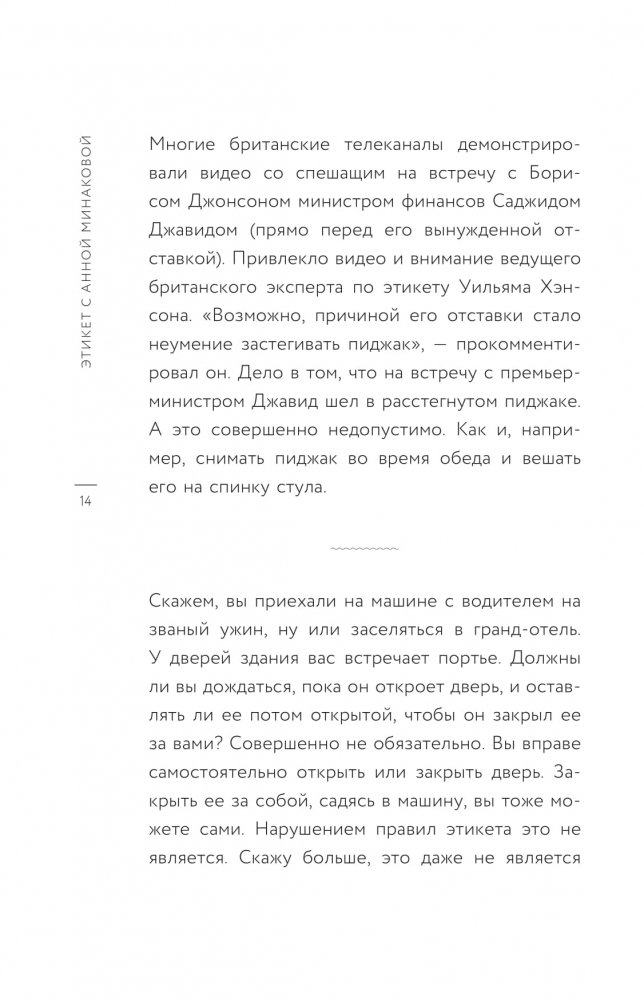 ЭТИКЕТ С АННОЙ МИНАКОВОЙ

14

Многие британские телеканалы демонстрировали видео со спешащим на встречу с Борисом Джонсоном министром финансов Саджидом Джавидом (прямо перед его вынужденной отставкой). Привлекло видео и внимание ведущего британского эксперта по этикету Уильяма Хэнсона. «Возможно, причиной его отставки стало неумение застегивать пиджак», — прокомментировал он. Дело в том, что на встречу с премьер-министром Джавид шел в расстегнутом пиджаке. А это совершенно недопустимо. Как и, например, снимать пиджак во время обеда и вешать его на спинку стула.

Скажем, вы приехали на машине с водителем на званый ужин, ну или заселяться в гранд-отель. У дверей здания вас встречает портье. Должны ли вы дождаться, пока он откроет дверь, и оставлять ли ее потом открытой, чтобы он закрыл ее за вами? Совершенно не обязательно. Вы вправе самостоятельно открыть или закрыть дверь. Закрыть ее за собой, садясь в машину, вы тоже можете сами. Нарушением правил этикета это не является. Скажу больше, это даже не является